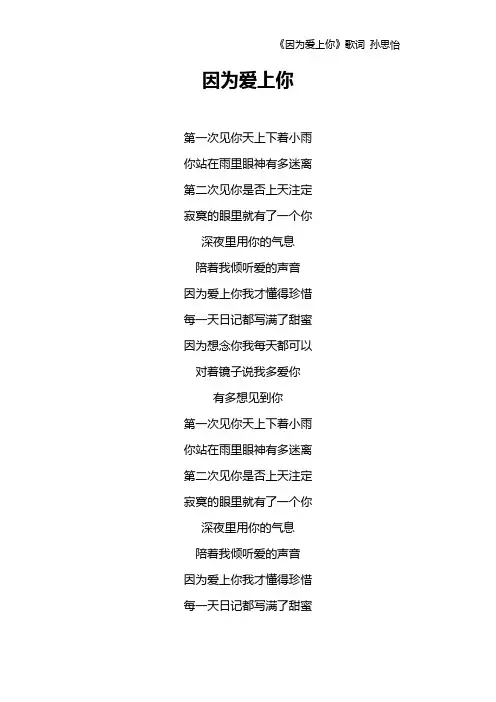 《因为爱上你》歌词 孙思怡

因为爱上你

第一次见你天上下着小雨
你站在雨里眼神有多迷离
第二次见你是否上天注定
寂寞的眼里就有了一个你
深夜里用你的气息
陪着我倾听爱的声音
因为爱上你我才懂得珍惜
每一天日记都写满了甜蜜
因为想念你我每天都可以
对着镜子说我多爱你
有多想见到你
第一次见你天上下着小雨
你站在雨里眼神有多迷离
第二次见你是否上天注定
寂寞的眼里就有了一个你
深夜里用你的气息
陪着我倾听爱的声音
因为爱上你我才懂得珍惜
每一天日记都写满了甜蜜